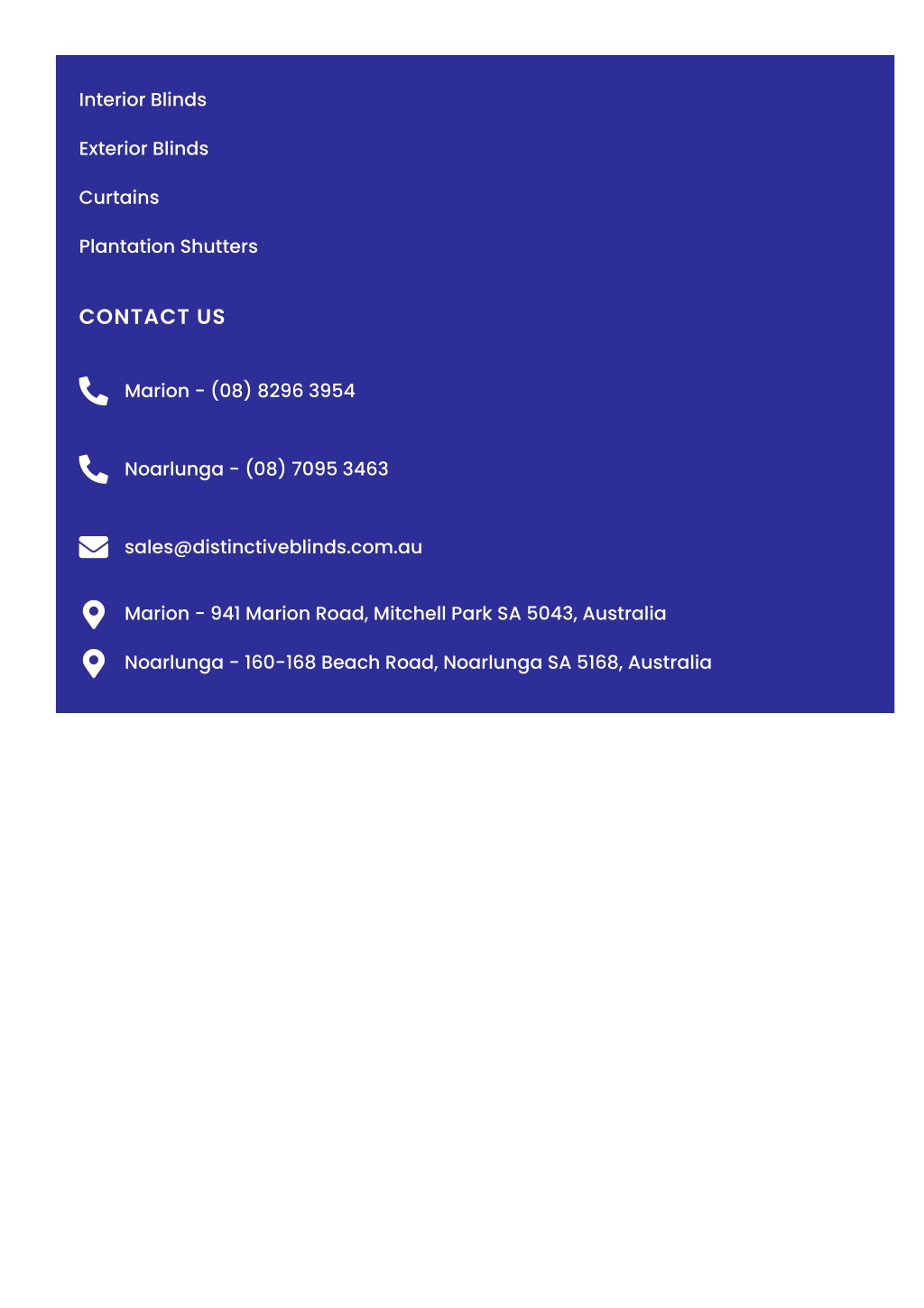 Interior Blinds

Exterior Blinds

Curtains

Plantation Shutters

CONTACT US

Marion - (08) 8296 3954

Noarlunga - (08) 7095 3463

sales@distinctiveblinds.com.au

Marion - 941 Marion Road, Mitchell Park SA 5043, Australia

Noarlunga - 160-168 Beach Road, Noarlunga SA 5168, Australia